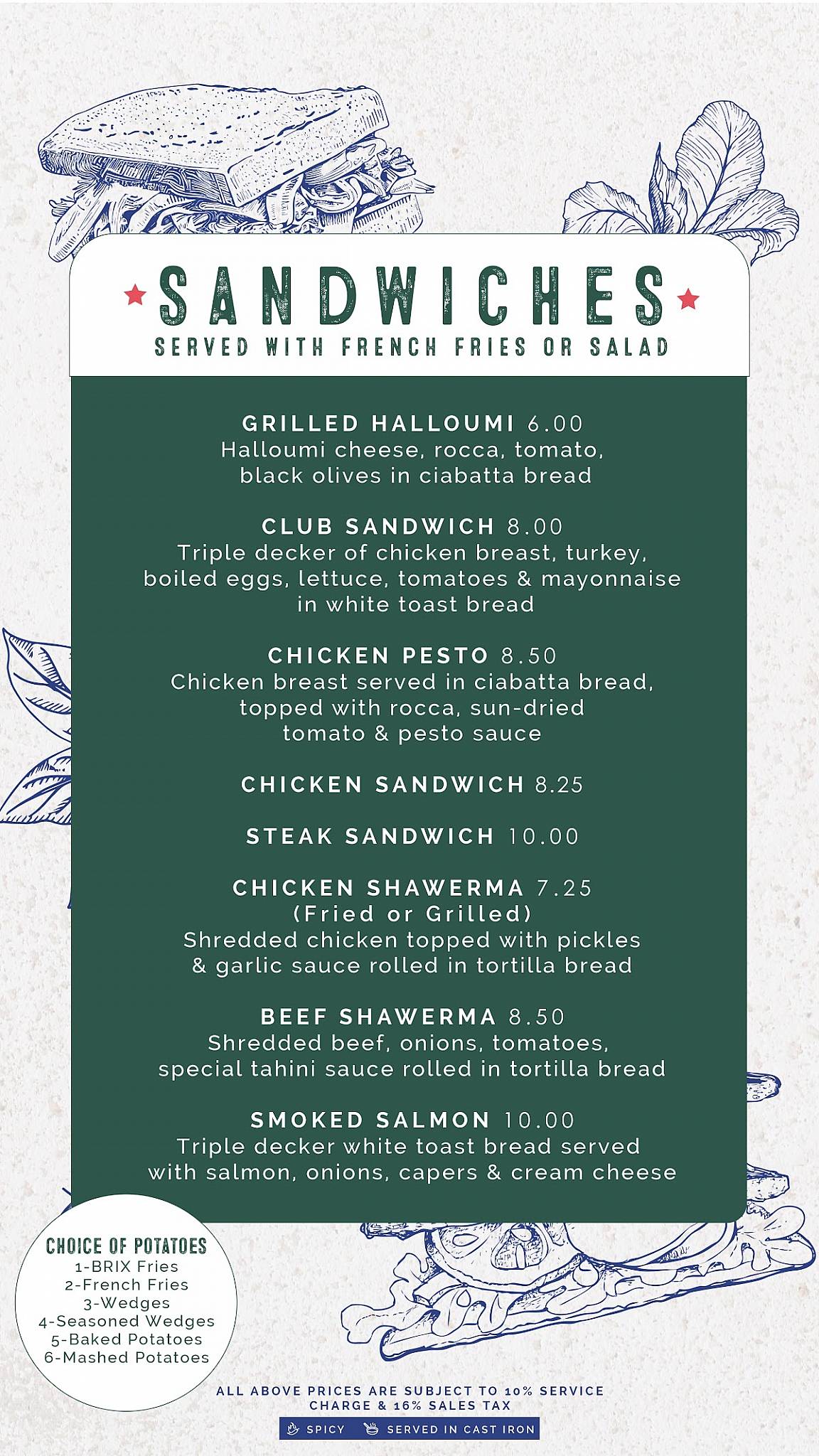 SANDWICHES
SERVED WITH FRENCH FRIES OR SALAD

GRILLED HALLOUMI 6.00
Halloumi cheese, rocca, tomato, black olives in ciabatta bread

CLUB SANDWICH 8.00
Triple decker of chicken breast, turkey, boiled eggs, lettuce, tomatoes & mayonnaise in white toast bread

CHICKEN PESTO 8.50
Chicken breast served in ciabatta bread, topped with rocca, sun-dried tomato & pesto sauce

CHICKEN SANDWICH 8.25

STEAK SANDWICH 10.00

CHICKEN SHAWERMA 7.25
(Fried or Grilled)
Shredded chicken topped with pickles & garlic sauce rolled in tortilla bread

BEEF SHAWERMA 8.50
Shredded beef, onions, tomatoes, special tahini sauce rolled in tortilla bread

SMOKED SALMON 10.00
Triple decker white toast bread served with salmon, onions, capers & cream cheese

CHOICE OF POTATOES
1-BRIX Fries
2-French Fries
3-Wedges
4-Seasoned Wedges
5-Baked Potatoes
6-Mashed Potatoes

ALL ABOVE PRICES ARE SUBJECT TO 10% SERVICE CHARGE & 16% SALES TAX

SPICY SERVED IN CAST IRON